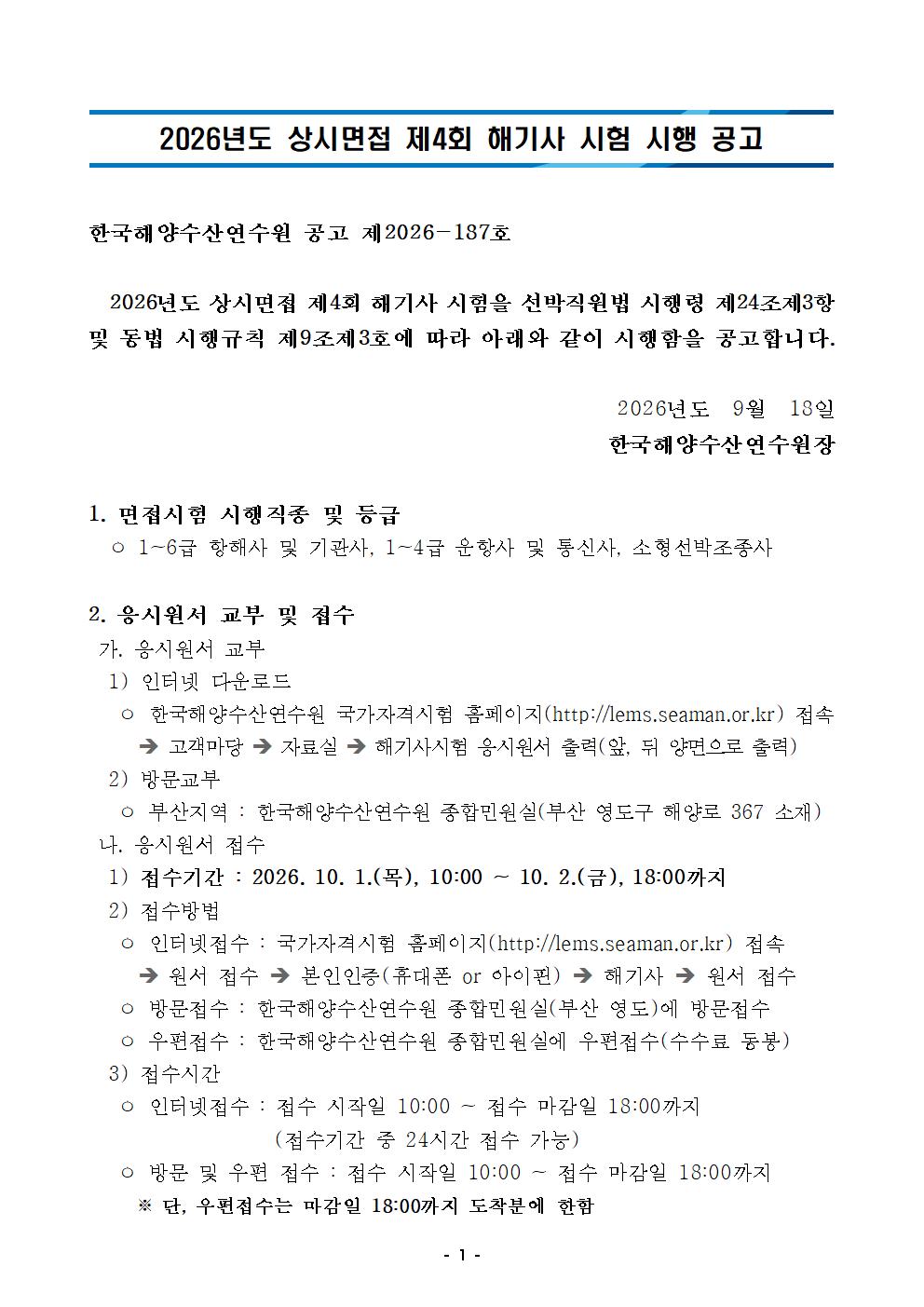 2026년도 상시면접 제4회 해기사 시험 시행 공고

한국해양수산연수원 공고 제2026-187호

2026년도 상시면접 제4회 해기사 시험을 선박직원법 시행령 제24조제3항 및 동법 시행규칙 제9조제3호에 따라 아래와 같이 시행함을 공고합니다.

2026년도 9월 18일
한국해양수산연수원장

1. 면접시험 시행직종 및 등급
○ 1~6급 항해사 및 기관사, 1~4급 운항사 및 통신사, 소형선박조종사

2. 응시원서 교부 및 접수
가. 응시원서 교부
1) 인터넷 다운로드
○ 한국해양수산연수원 국가자격시험 홈페이지(http://lems.seaman.or.kr) 접속 ➔ 고객마당 ➔ 자료실 ➔ 해기사시험 응시원서 출력(앞, 뒤 양면으로 출력)
2) 방문교부
○ 부산지역 : 한국해양수산연수원 종합민원실(부산 영도구 해양로 367 소재)
나. 응시원서 접수
1) 접수기간 : 2026. 10. 1.(목), 10:00 ~ 10. 2.(금), 18:00까지
2) 접수방법
○ 인터넷접수 : 국가자격시험 홈페이지(http://lems.seaman.or.kr) 접속 ➔ 원서 접수 ➔ 본인인증(휴대폰 or 아이핀) ➔ 해기사 ➔ 원서 접수
○ 방문접수 : 한국해양수산연수원 종합민원실(부산 영도)에 방문접수
○ 우편접수 : 한국해양수산연수원 종합민원실에 우편접수(수수료 동봉)
3) 접수시간
○ 인터넷접수 : 접수 시작일 10:00 ~ 접수 마감일 18:00까지
(접수기간 중 24시간 접수 가능)
○ 방문 및 우편 접수 : 접수 시작일 10:00 ~ 접수 마감일 18:00까지
※ 단, 우편접수는 마감일 18:00까지 도착분에 한함

- 1 -